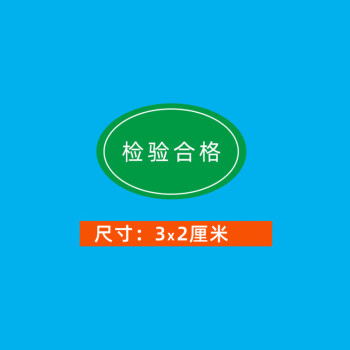 检验合格

尺寸：3x2厘米